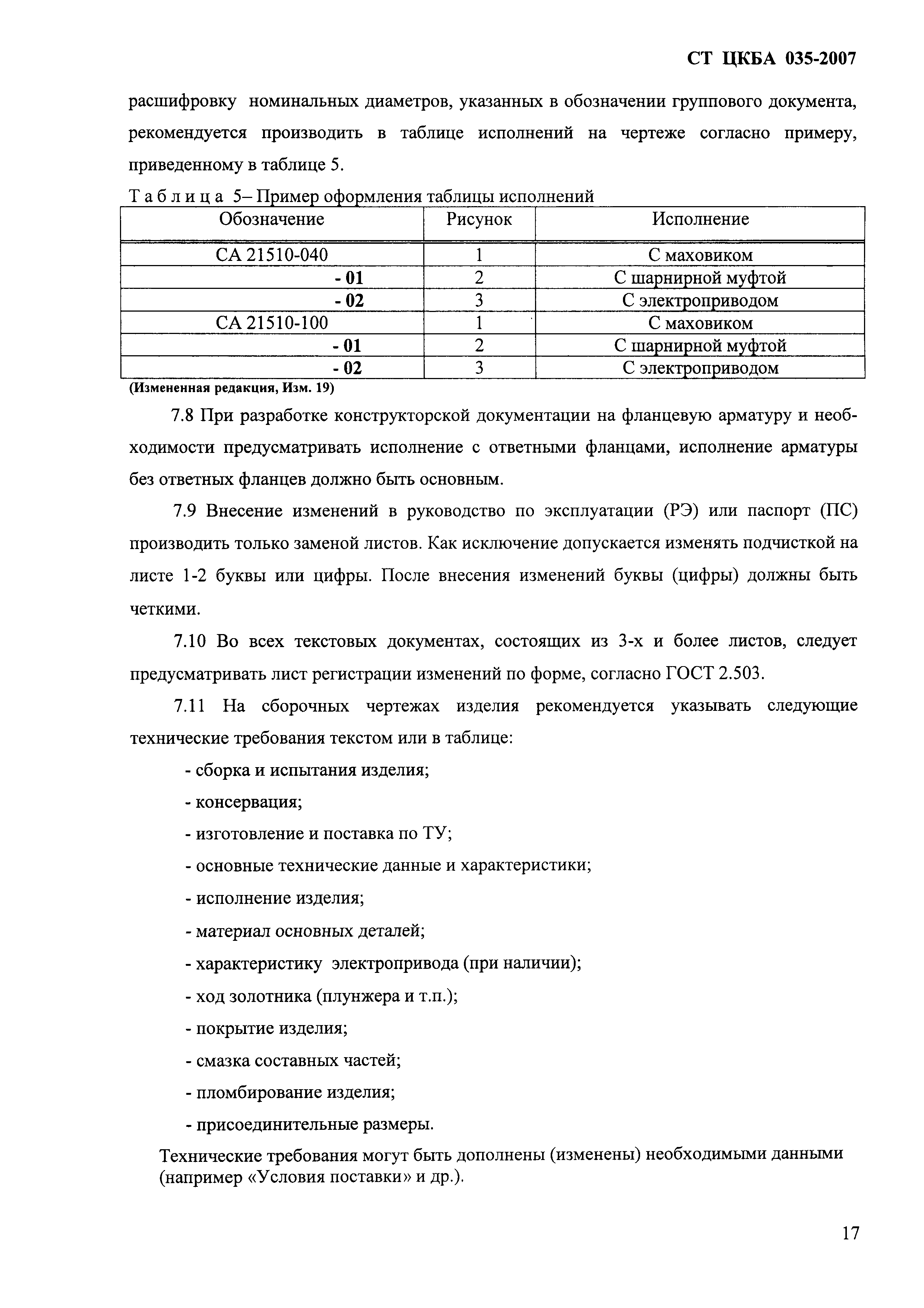 СТ ЦКБА 035-2007

расшифровку номинальных диаметров, указанных в обозначении группового документа, рекомендуется производить в таблице исполнений на чертеже согласно примеру, приведенному в таблице 5.

Таблица 5– Пример оформления таблицы исполнений

| Обозначение | Рисунок | Исполнение |
|---|---|---|
| СА 21510-040 | 1 | С маховиком |
| - 01 | 2 | С шарнирной муфтой |
| - 02 | 3 | С электроприводом |
| СА 21510-100 | 1 | С маховиком |
| - 01 | 2 | С шарнирной муфтой |
| - 02 | 3 | С электроприводом |

(Измененная редакция, Изм. 19)

7.8 При разработке конструкторской документации на фланцевую арматуру и необходимости предусматривать исполнение с ответными фланцами, исполнение арматуры без ответных фланцев должно быть основным.

7.9 Внесение изменений в руководство по эксплуатации (РЭ) или паспорт (ПС) производить только заменой листов. Как исключение допускается изменять подчисткой на листе 1-2 буквы или цифры. После внесения изменений буквы (цифры) должны быть четкими.

7.10 Во всех текстовых документах, состоящих из 3-х и более листов, следует предусматривать лист регистрации изменений по форме, согласно ГОСТ 2.503.

7.11 На сборочных чертежах изделия рекомендуется указывать следующие технические требования текстом или в таблице:

- сборка и испытания изделия;
- консервация;
- изготовление и поставка по ТУ;
- основные технические данные и характеристики;
- исполнение изделия;
- материал основных деталей;
- характеристику электропривода (при наличии);
- ход золотника (плунжера и т.п.);
- покрытие изделия;
- смазка составных частей;
- пломбирование изделия;
- присоединительные размеры.

Технические требования могут быть дополнены (изменены) необходимыми данными (например «Условия поставки» и др.).

17